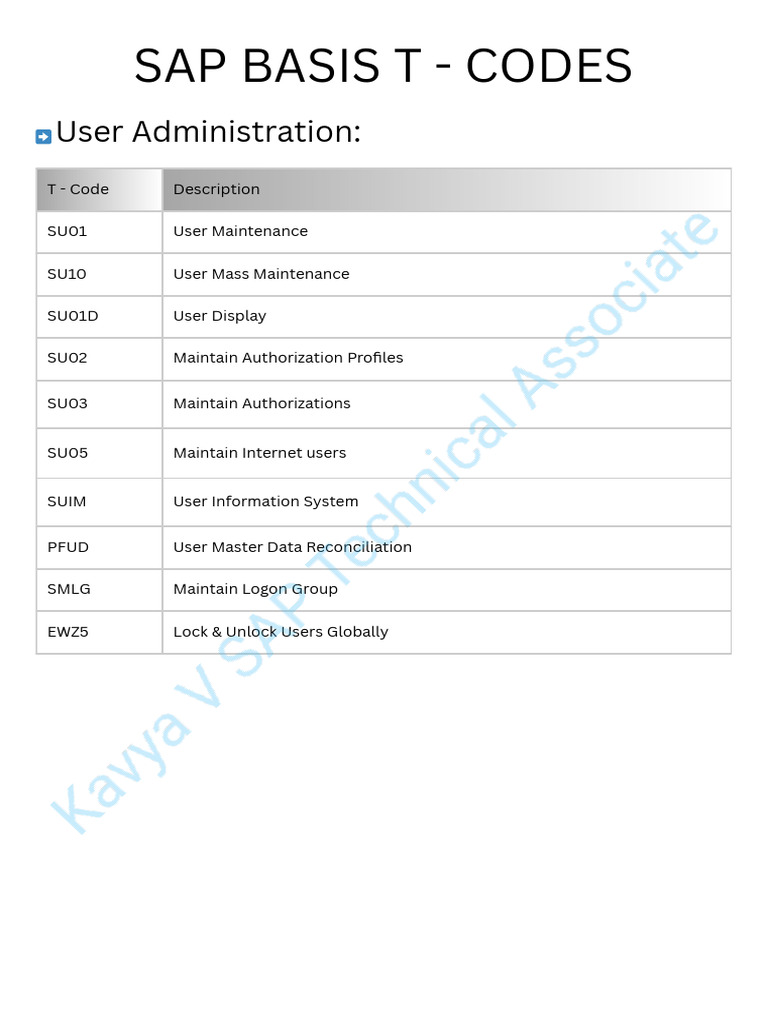 SAP BASIS T - CODES

User Administration:

| T - Code | Description |
|---|---|
| SU01 | User Maintenance |
| SU10 | User Mass Maintenance |
| SU01D | User Display |
| SU02 | Maintain Authorization Profiles |
| SU03 | Maintain Authorizations |
| SU05 | Maintain Internet users |
| SUIM | User Information System |
| PFUD | User Master Data Reconciliation |
| SMLG | Maintain Logon Group |
| EWZ5 | Lock & Unlock Users Globally |

Kavya V SAP Technical Associate